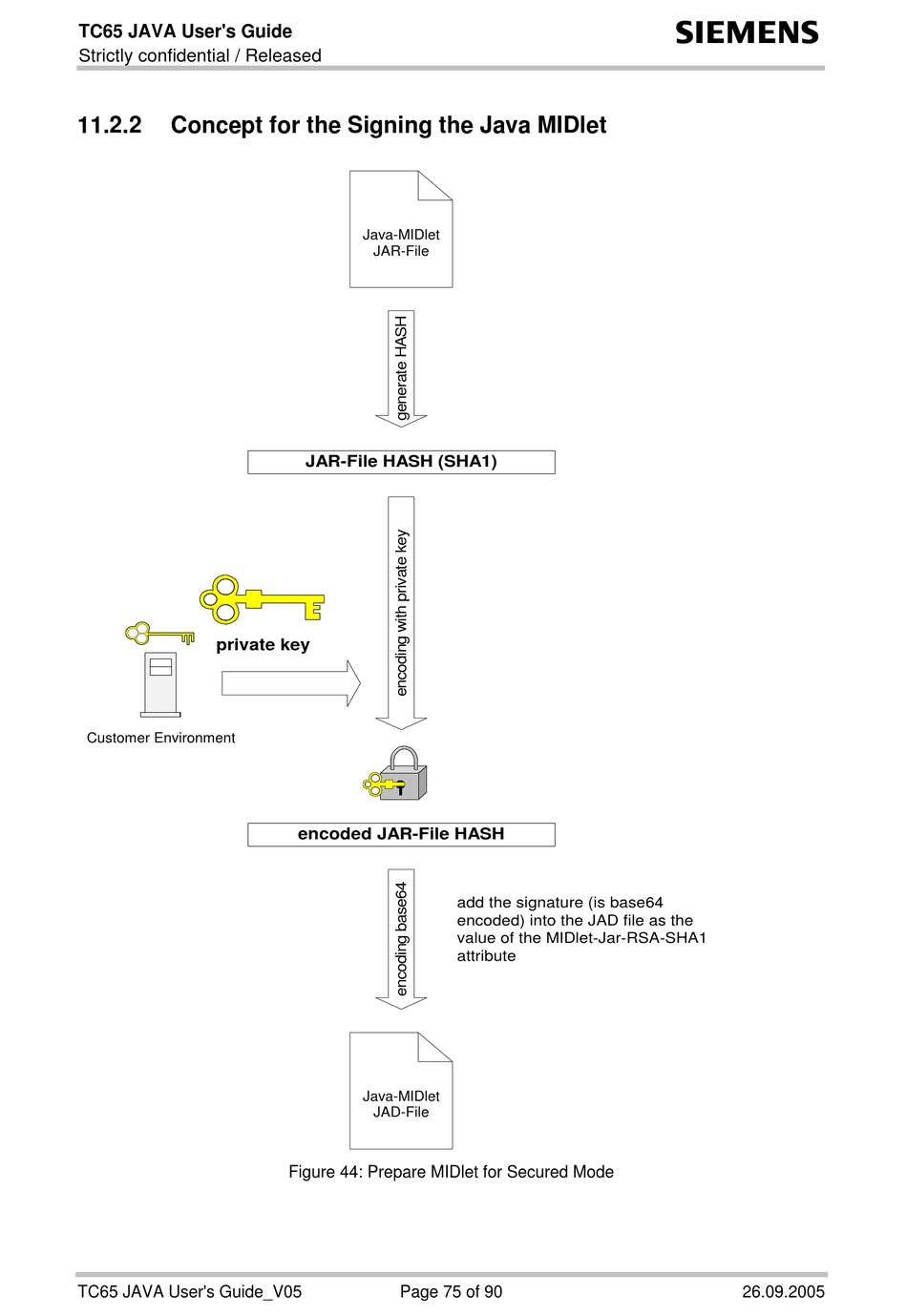 TC65 JAVA User's Guide
Strictly confidential / Released

SIEMENS

11.2.2 Concept for the Signing the Java MIDlet

Java-MIDlet
JAR-File

generate HASH

JAR-File HASH (SHA1)

encoding with private key

private key

Customer Environment

encoded JAR-File HASH

encoding base64

add the signature (is base64 encoded) into the JAD file as the value of the MIDlet-Jar-RSA-SHA1 attribute

Java-MIDlet
JAD-File

Figure 44: Prepare MIDlet for Secured Mode

TC65 JAVA User's Guide_V05 Page 75 of 90 26.09.2005